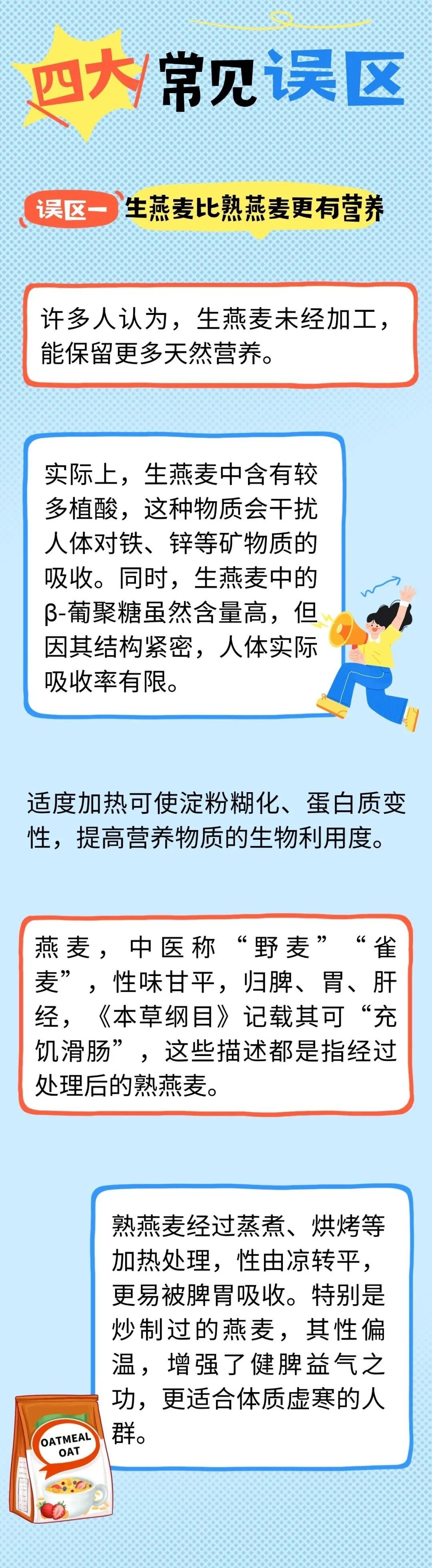 四大常见误区

误区一 生燕麦比熟燕麦更有营养

许多人认为，生燕麦未经加工，能保留更多天然营养。

实际上，生燕麦中含有较多植酸，这种物质会干扰人体对铁、锌等矿物质的吸收。同时，生燕麦中的β-葡聚糖虽然含量高，但因其结构紧密，人体实际吸收率有限。

适度加热可使淀粉糊化、蛋白质变性，提高营养物质的生物利用度。

燕麦，中医称“野麦”“雀麦”，性味甘平，归脾、胃、肝经，《本草纲目》记载其可“充饥滑肠”，这些描述都是指经过处理后的熟燕麦。

熟燕麦经过蒸煮、烘烤等加热处理，性由凉转平，更易被脾胃吸收。特别是炒制过的燕麦，其性偏温，增强了健脾益气之功，更适合体质虚寒的人群。

OATMEAL OAT